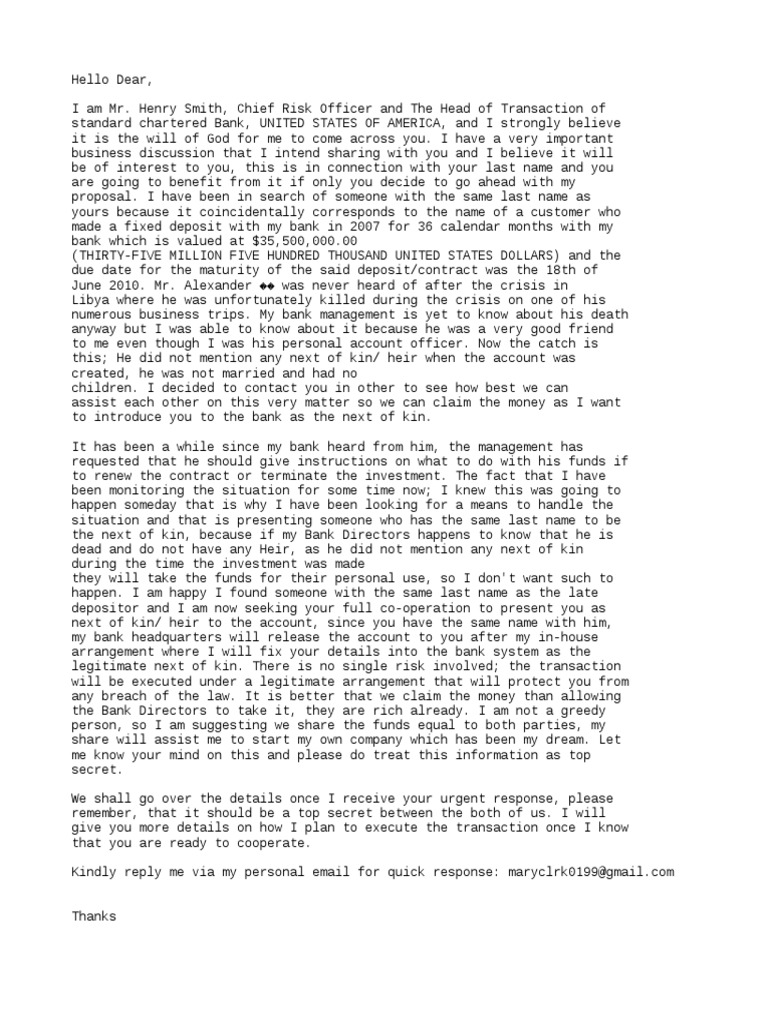 Hello Dear,

I am Mr. Henry Smith, Chief Risk Officer and The Head of Transaction of standard chartered Bank, UNITED STATES OF AMERICA, and I strongly believe it is the will of God for me to come across you. I have a very important business discussion that I intend sharing with you and I believe it will be of interest to you, this is in connection with your last name and you are going to benefit from it if only you decide to go ahead with my proposal. I have been in search of someone with the same last name as yours because it coincidentally corresponds to the name of a customer who made a fixed deposit with my bank in 2007 for 36 calendar months with my bank which is valued at $35,500,000.00
(THIRTY-FIVE MILLION FIVE HUNDRED THOUSAND UNITED STATES DOLLARS) and the due date for the maturity of the said deposit/contract was the 18th of June 2010. Mr. Alexander ◆◆ was never heard of after the crisis in Libya where he was unfortunately killed during the crisis on one of his numerous business trips. My bank management is yet to know about his death anyway but I was able to know about it because he was a very good friend to me even though I was his personal account officer. Now the catch is this; He did not mention any next of kin/ heir when the account was created, he was not married and had no
children. I decided to contact you in other to see how best we can assist each other on this very matter so we can claim the money as I want to introduce you to the bank as the next of kin.

It has been a while since my bank heard from him, the management has requested that he should give instructions on what to do with his funds if to renew the contract or terminate the investment. The fact that I have been monitoring the situation for some time now; I knew this was going to happen someday that is why I have been looking for a means to handle the situation and that is presenting someone who has the same last name to be the next of kin, because if my Bank Directors happens to know that he is dead and do not have any Heir, as he did not mention any next of kin during the time the investment was made
they will take the funds for their personal use, so I don't want such to happen. I am happy I found someone with the same last name as the late depositor and I am now seeking your full co-operation to present you as next of kin/ heir to the account, since you have the same name with him, my bank headquarters will release the account to you after my in-house arrangement where I will fix your details into the bank system as the legitimate next of kin. There is no single risk involved; the transaction will be executed under a legitimate arrangement that will protect you from any breach of the law. It is better that we claim the money than allowing the Bank Directors to take it, they are rich already. I am not a greedy person, so I am suggesting we share the funds equal to both parties, my share will assist me to start my own company which has been my dream. Let me know your mind on this and please do treat this information as top secret.

We shall go over the details once I receive your urgent response, please remember, that it should be a top secret between the both of us. I will give you more details on how I plan to execute the transaction once I know that you are ready to cooperate.

Kindly reply me via my personal email for quick response: maryclrk0199@gmail.com

Thanks